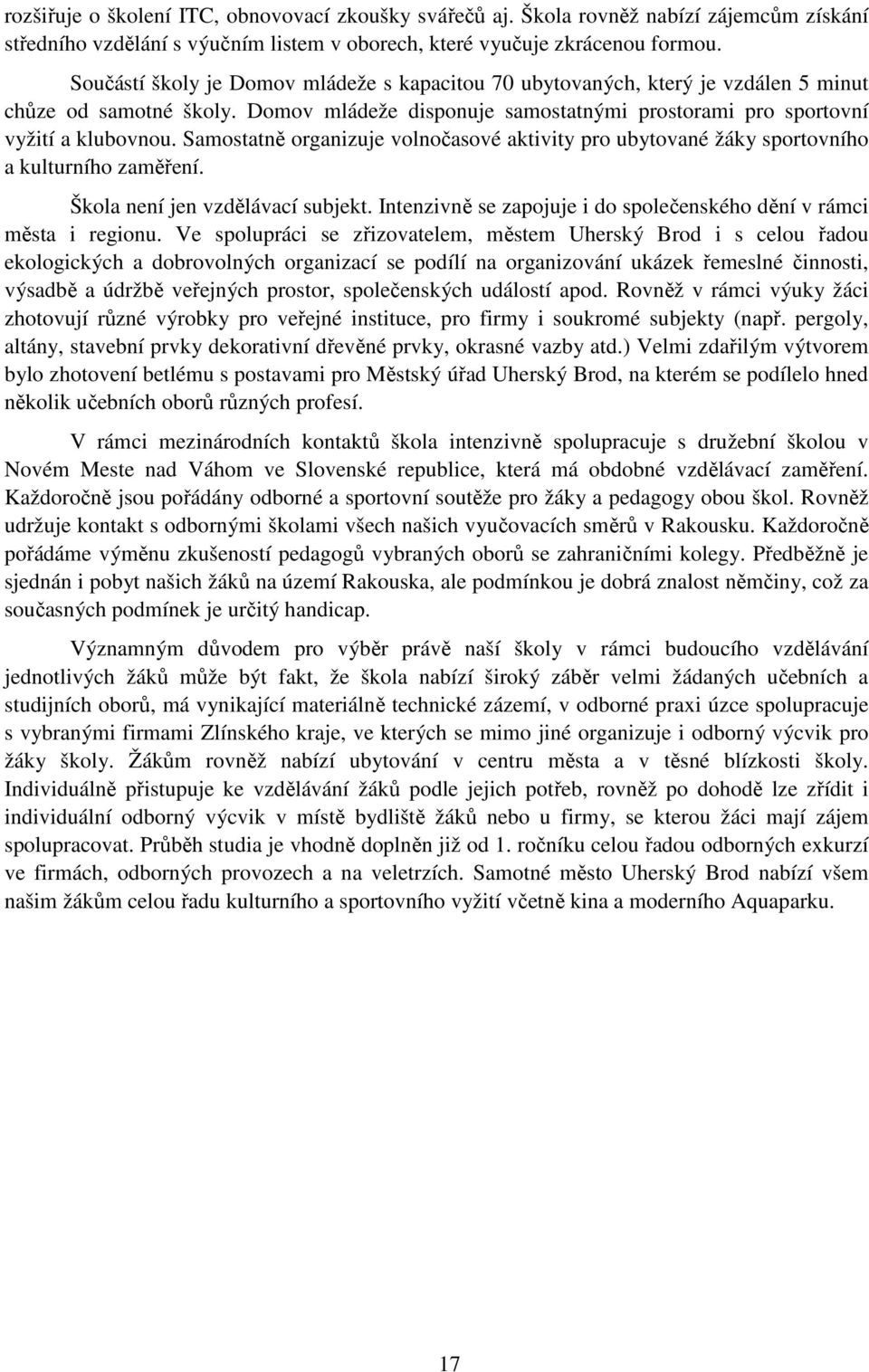 rozšiřuje o školení ITC, obnovovací zkoušky svářečů aj. Škola rovněž nabízí zájemcům získání středního vzdělání s výučním listem v oborech, které vyučuje zkrácenou formou.

Součástí školy je Domov mládeže s kapacitou 70 ubytovaných, který je vzdálen 5 minut chůze od samotné školy. Domov mládeže disponuje samostatnými prostorami pro sportovní vyžití a klubovnou. Samostatně organizuje volnočasové aktivity pro ubytované žáky sportovního a kulturního zaměření.

Škola není jen vzdělávací subjekt. Intenzivně se zapojuje i do společenského dění v rámci města i regionu. Ve spolupráci se zřizovatelem, městem Uherský Brod i s celou řadou ekologických a dobrovolných organizací se podílí na organizování ukázek řemeslné činnosti, výsadbě a údržbě veřejných prostor, společenských událostí apod. Rovněž v rámci výuky žáci zhotovují různé výrobky pro veřejné instituce, pro firmy i soukromé subjekty (např. pergoly, altány, stavební prvky dekorativní dřevěné prvky, okrasné vazby atd.) Velmi zdařilým výtvorem bylo zhotovení betlému s postavami pro Městský úřad Uherský Brod, na kterém se podílelo hned několik učebních oborů různých profesí.

V rámci mezinárodních kontaktů škola intenzivně spolupracuje s družební školou v Novém Meste nad Váhom ve Slovenské republice, která má obdobné vzdělávací zaměření. Každoročně jsou pořádány odborné a sportovní soutěže pro žáky a pedagogy obou škol. Rovněž udržuje kontakt s odbornými školami všech našich vyučovacích směrů v Rakousku. Každoročně pořádáme výměnu zkušeností pedagogů vybraných oborů se zahraničními kolegy. Předběžně je sjednán i pobyt našich žáků na území Rakouska, ale podmínkou je dobrá znalost němčiny, což za současných podmínek je určitý handicap.

Významným důvodem pro výběr právě naší školy v rámci budoucího vzdělávání jednotlivých žáků může být fakt, že škola nabízí široký záběr velmi žádaných učebních a studijních oborů, má vynikající materiálně technické zázemí, v odborné praxi úzce spolupracuje s vybranými firmami Zlínského kraje, ve kterých se mimo jiné organizuje i odborný výcvik pro žáky školy. Žákům rovněž nabízí ubytování v centru města a v těsné blízkosti školy. Individuálně přistupuje ke vzdělávání žáků podle jejich potřeb, rovněž po dohodě lze zřídit i individuální odborný výcvik v místě bydliště žáků nebo u firmy, se kterou žáci mají zájem spolupracovat. Průběh studia je vhodně doplněn již od 1. ročníku celou řadou odborných exkurzí ve firmách, odborných provozech a na veletrzích. Samotné město Uherský Brod nabízí všem našim žákům celou řadu kulturního a sportovního vyžití včetně kina a moderního Aquaparku.

17